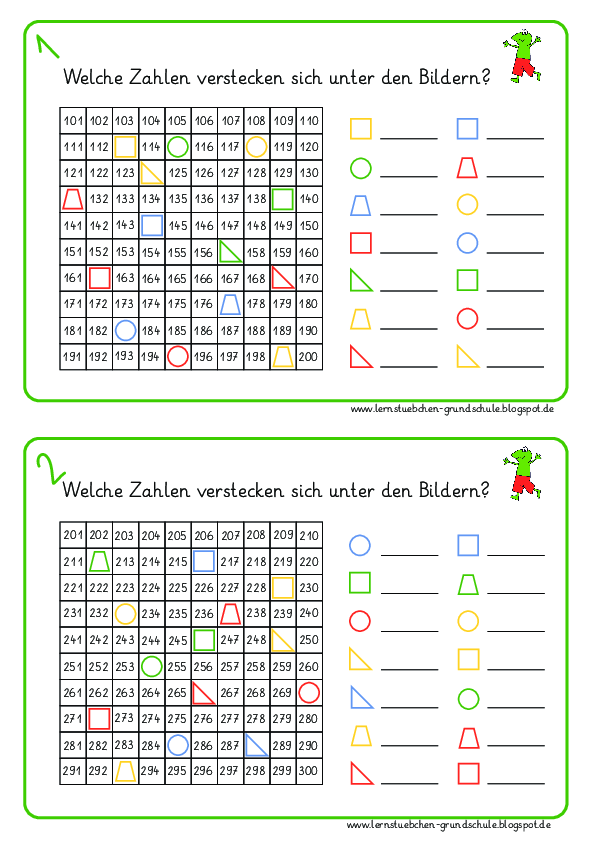 1

Welche Zahlen verstecken sich unter den Bildern?

| 101 | 102 | 103 | 104 | 105 | 106 | 107 | 108 | 109 | 110 |
|---|---|---|---|---|---|---|---|---|---|
| 111 | 112 |  | 114 |  | 116 | 117 |  | 119 | 120 |
| 121 | 122 | 123 |  | 125 | 126 | 127 | 128 | 129 | 130 |
|  | 132 | 133 | 134 | 135 | 136 | 137 | 138 |  | 140 |
| 141 | 142 | 143 |  | 145 | 146 | 147 | 148 | 149 | 150 |
| 151 | 152 | 153 | 154 | 155 | 156 |  | 158 | 159 | 160 |
| 161 |  | 163 | 164 | 165 | 166 | 167 | 168 |  | 170 |
| 171 | 172 | 173 | 174 | 175 | 176 |  | 178 | 179 | 180 |
| 181 | 182 |  | 184 | 185 | 186 | 187 | 188 | 189 | 190 |
| 191 | 192 | 193 | 194 |  | 196 | 197 | 198 |  | 200 |

www.lernstuebchen-grundschule.blogspot.de

2

Welche Zahlen verstecken sich unter den Bildern?

| 201 | 202 | 203 | 204 | 205 | 206 | 207 | 208 | 209 | 210 |
|---|---|---|---|---|---|---|---|---|---|
| 211 |  | 213 | 214 | 215 |  | 217 | 218 | 219 | 220 |
| 221 | 222 | 223 | 224 | 225 | 226 | 227 | 228 |  | 230 |
| 231 | 232 |  | 234 | 235 | 236 |  | 238 | 239 | 240 |
| 241 | 242 | 243 | 244 | 245 |  | 247 | 248 |  | 250 |
| 251 | 252 | 253 |  | 255 | 256 | 257 | 258 | 259 | 260 |
| 261 | 262 | 263 | 264 | 265 |  | 267 | 268 | 269 |  |
| 271 |  | 273 | 274 | 275 | 276 | 277 | 278 | 279 | 280 |
| 281 | 282 | 283 | 284 |  | 286 | 287 |  | 289 | 290 |
| 291 | 292 |  | 294 | 295 | 296 | 297 | 298 | 299 | 300 |

www.lernstuebchen-grundschule.blogspot.de